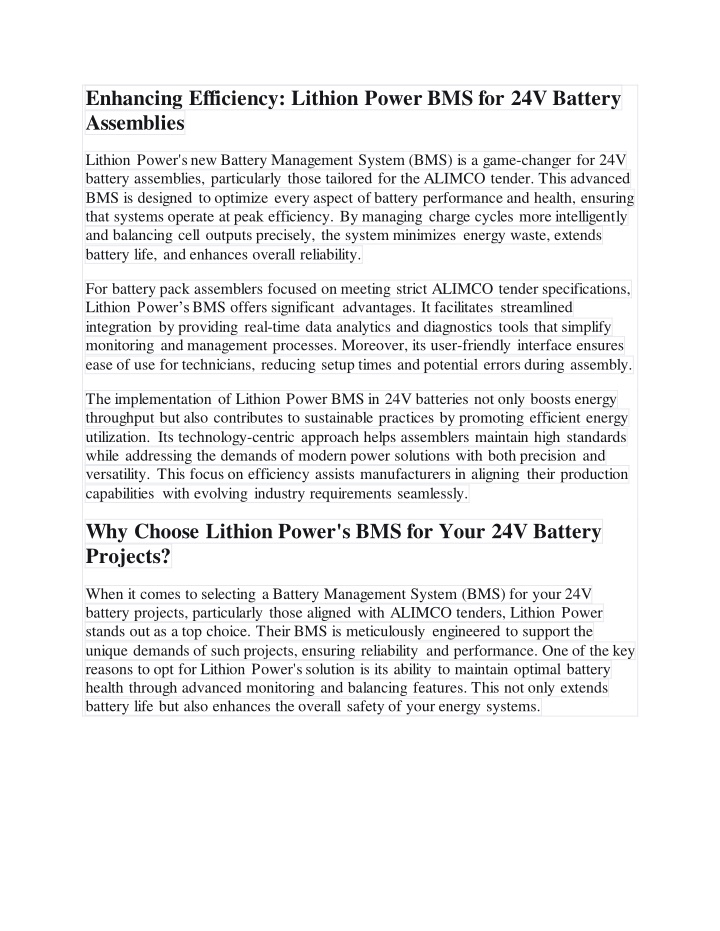 Enhancing Efficiency: Lithion Power BMS for 24V Battery Assemblies

Lithion Power's new Battery Management System (BMS) is a game-changer for 24V battery assemblies, particularly those tailored for the ALIMCO tender. This advanced BMS is designed to optimize every aspect of battery performance and health, ensuring that systems operate at peak efficiency. By managing charge cycles more intelligently and balancing cell outputs precisely, the system minimizes energy waste, extends battery life, and enhances overall reliability.

For battery pack assemblers focused on meeting strict ALIMCO tender specifications, Lithion Power's BMS offers significant advantages. It facilitates streamlined integration by providing real-time data analytics and diagnostics tools that simplify monitoring and management processes. Moreover, its user-friendly interface ensures ease of use for technicians, reducing setup times and potential errors during assembly.

The implementation of Lithion Power BMS in 24V batteries not only boosts energy throughput but also contributes to sustainable practices by promoting efficient energy utilization. Its technology-centric approach helps assemblers maintain high standards while addressing the demands of modern power solutions with both precision and versatility. This focus on efficiency assists manufacturers in aligning their production capabilities with evolving industry requirements seamlessly.

Why Choose Lithion Power's BMS for Your 24V Battery Projects?

When it comes to selecting a Battery Management System (BMS) for your 24V battery projects, particularly those aligned with ALIMCO tenders, Lithion Power stands out as a top choice. Their BMS is meticulously engineered to support the unique demands of such projects, ensuring reliability and performance. One of the key reasons to opt for Lithion Power's solution is its ability to maintain optimal battery health through advanced monitoring and balancing features. This not only extends battery life but also enhances the overall safety of your energy systems.